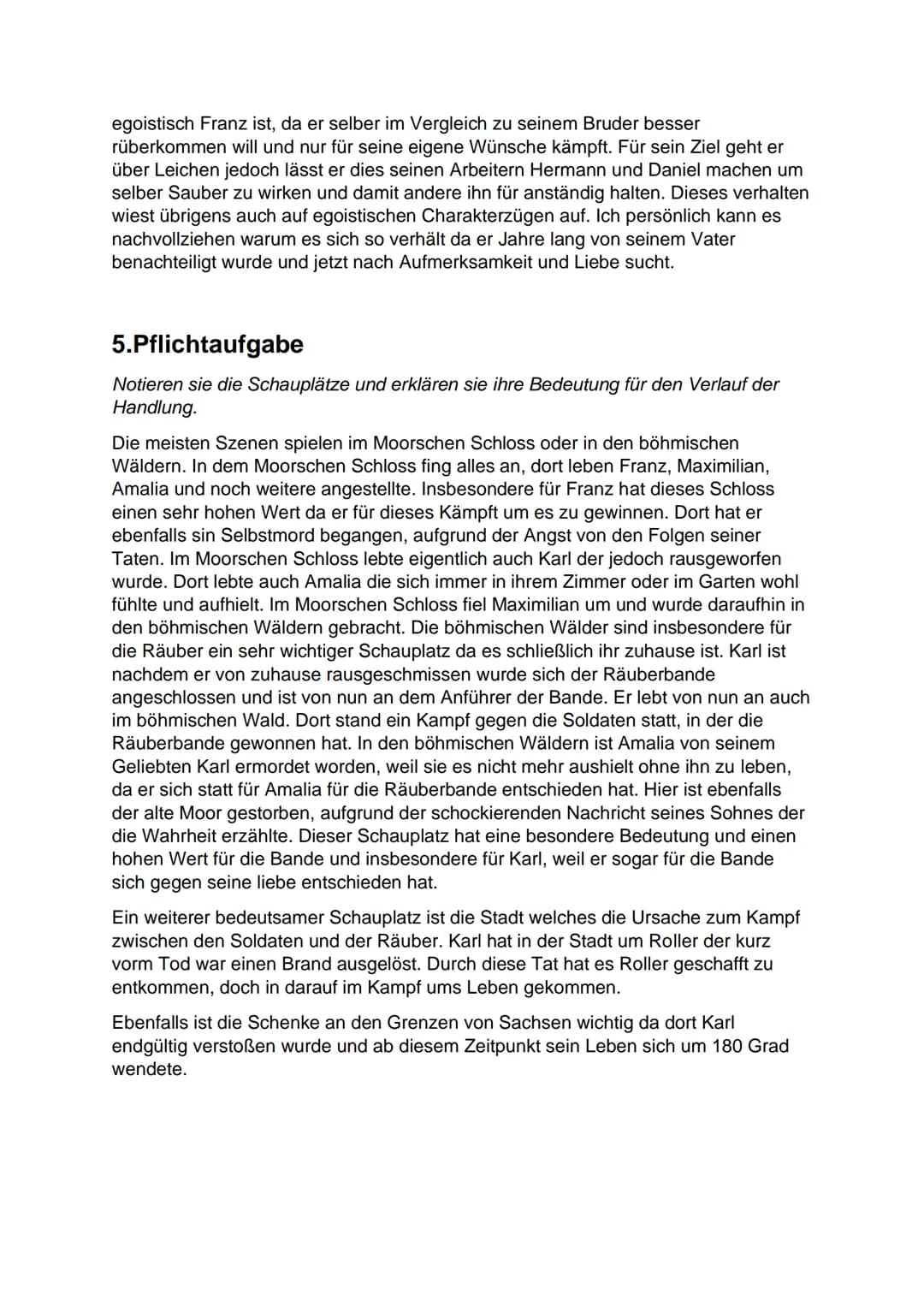 egoistisch Franz ist, da er selber im Vergleich zu seinem Bruder besser rüberkommen will und nur für seine eigene Wünsche kämpft. Für sein Ziel geht er über Leichen jedoch lässt er dies seinen Arbeitern Hermann und Daniel machen um selber Sauber zu wirken und damit andere ihn für anständig halten. Dieses verhalten wiest übrigens auch auf egoistischen Charakterzügen auf. Ich persönlich kann es nachvollziehen warum es sich so verhält da er Jahre lang von seinem Vater benachteiligt wurde und jetzt nach Aufmerksamkeit und Liebe sucht.

5.Pflichtaufgabe

Notieren sie die Schauplätze und erklären sie ihre Bedeutung für den Verlauf der Handlung.

Die meisten Szenen spielen im Moorschen Schloss oder in den böhmischen Wäldern. In dem Moorschen Schloss fing alles an, dort leben Franz, Maximilian, Amalia und noch weitere angestellte. Insbesondere für Franz hat dieses Schloss einen sehr hohen Wert da er für dieses Kämpft um es zu gewinnen. Dort hat er ebenfalls sin Selbstmord begangen, aufgrund der Angst von den Folgen seiner Taten. Im Moorschen Schloss lebte eigentlich auch Karl der jedoch rausgeworfen wurde. Dort lebte auch Amalia die sich immer in ihrem Zimmer oder im Garten wohl fühlte und aufhielt. Im Moorschen Schloss fiel Maximilian um und wurde daraufhin in den böhmischen Wäldern gebracht. Die böhmischen Wälder sind insbesondere für die Räuber ein sehr wichtiger Schauplatz da es schließlich ihr zuhause ist. Karl ist nachdem er von zuhause rausgeschmissen wurde sich der Räuberbande angeschlossen und ist von nun an dem Anführer der Bande. Er lebt von nun an auch im böhmischen Wald. Dort stand ein Kampf gegen die Soldaten statt, in der die Räuberbande gewonnen hat. In den böhmischen Wäldern ist Amalia von seinem Geliebten Karl ermordet worden, weil sie es nicht mehr aushielt ohne ihn zu leben, da er sich statt für Amalia für die Räuberbande entschieden hat. Hier ist ebenfalls der alte Moor gestorben, aufgrund der schockierenden Nachricht seines Sohnes der die Wahrheit erzählte. Dieser Schauplatz hat eine besondere Bedeutung und einen hohen Wert für die Bande und insbesondere für Karl, weil er sogar für die Bande sich gegen seine liebe entschieden hat.

Ein weiterer bedeutsamer Schauplatz ist die Stadt welches die Ursache zum Kampf zwischen den Soldaten und der Räuber. Karl hat in der Stadt um Roller der kurz vorm Tod war einen Brand ausgelöst. Durch diese Tat hat es Roller geschafft zu entkommen, doch in darauf im Kampf ums Leben gekommen.

Ebenfalls ist die Schenke an den Grenzen von Sachsen wichtig da dort Karl endgültig verstoßen wurde und ab diesem Zeitpunkt sein Leben sich um 180 Grad wendete.